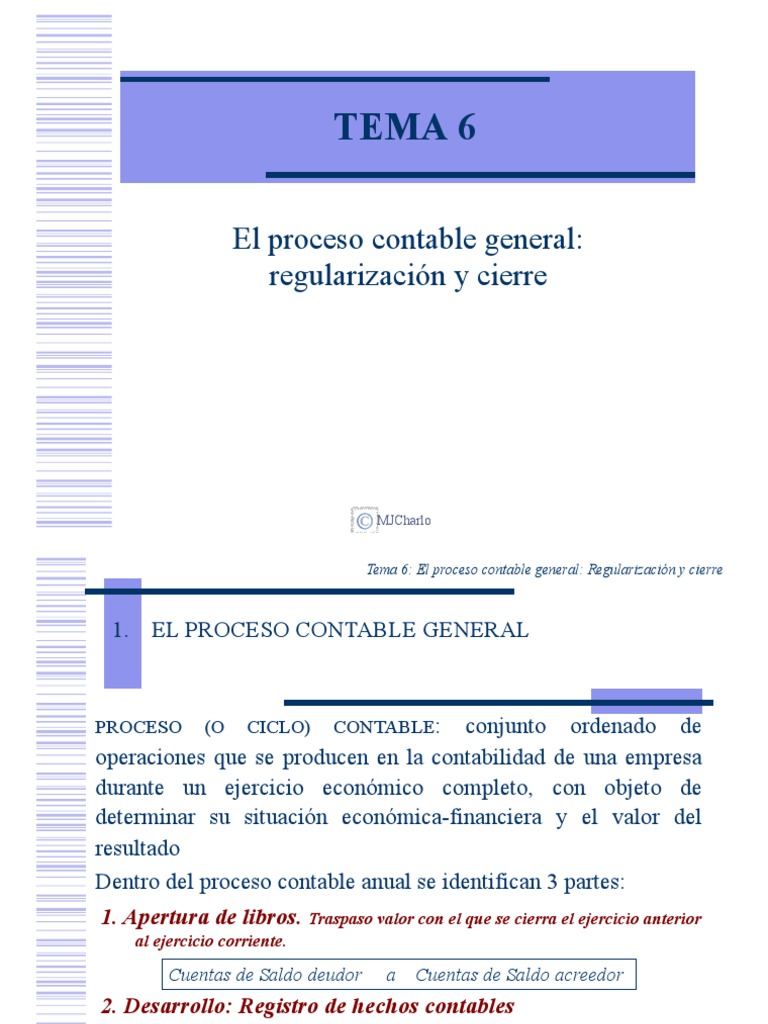 TEMA 6

El proceso contable general: regularización y cierre

© MJCharlo

Tema 6: El proceso contable general: Regularización y cierre

1. EL PROCESO CONTABLE GENERAL

PROCESO (O CICLO) CONTABLE: conjunto ordenado de operaciones que se producen en la contabilidad de una empresa durante un ejercicio económico completo, con objeto de determinar su situación económica-financiera y el valor del resultado

Dentro del proceso contable anual se identifican 3 partes:

1. Apertura de libros. Traspaso valor con el que se cierra el ejercicio anterior al ejercicio corriente.

Cuentas de Saldo deudor a Cuentas de Saldo acreedor

2. Desarrollo: Registro de hechos contables